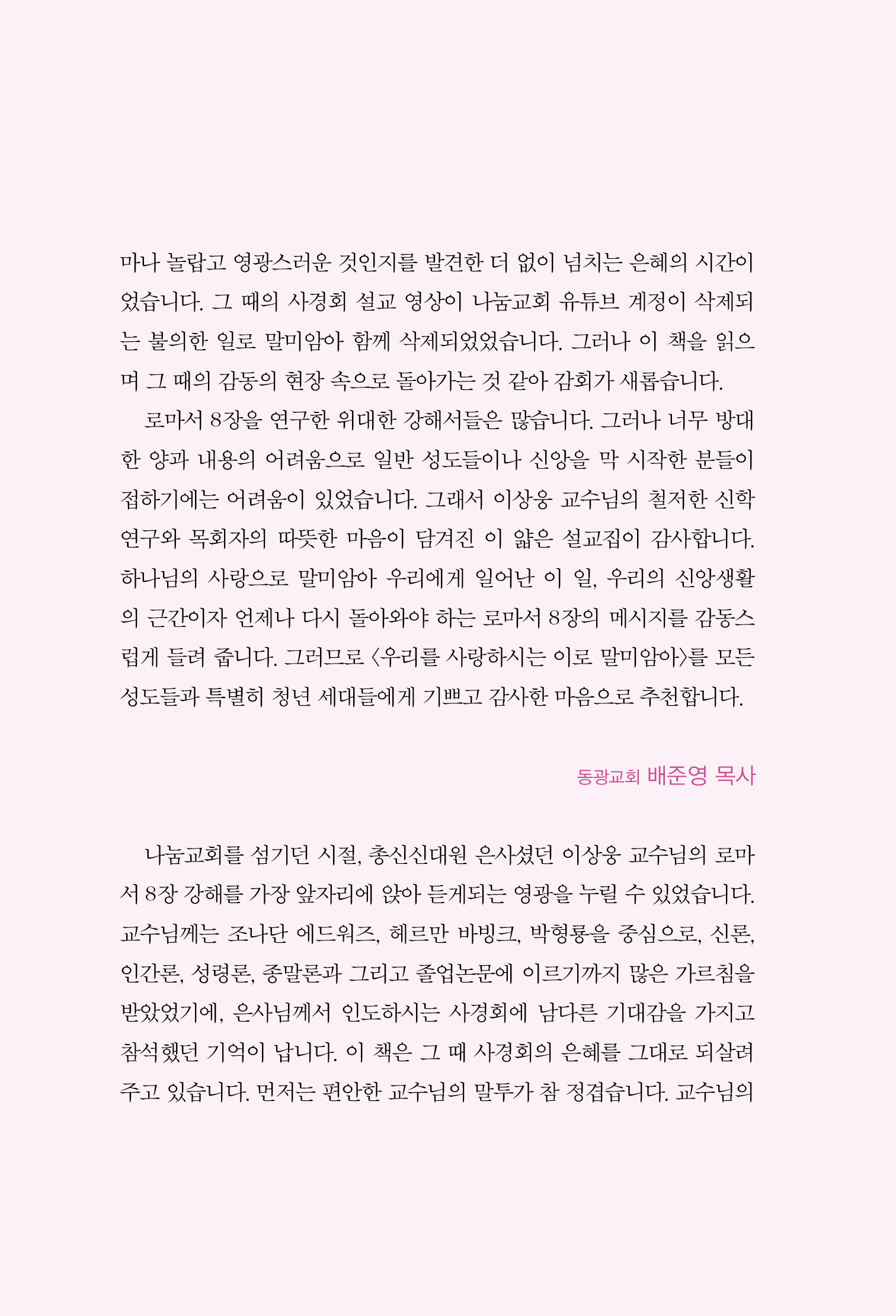 마나 놀랍고 영광스러운 것인지를 발견한 더 없이 넘치는 은혜의 시간이었습니다. 그 때의 사경회 설교 영상이 나눔교회 유튜브 계정이 삭제되는 불의한 일로 말미암아 함께 삭제되었었습니다. 그러나 이 책을 읽으며 그 때의 감동의 현장 속으로 돌아가는 것 같아 감회가 새롭습니다.

로마서 8장을 연구한 위대한 강해서들은 많습니다. 그러나 너무 방대한 양과 내용의 어려움으로 일반 성도들이나 신앙을 막 시작한 분들이 접하기에는 어려움이 있었습니다. 그래서 이상웅 교수님의 철저한 신학 연구와 목회자의 따뜻한 마음이 담겨진 이 얇은 설교집이 감사합니다. 하나님의 사랑으로 말미암아 우리에게 일어난 이 일, 우리의 신앙생활의 근간이자 언제나 다시 돌아와야 하는 로마서 8장의 메시지를 감동스럽게 들려 줍니다. 그러므로 〈우리를 사랑하시는 이로 말미암아〉를 모든 성도들과 특별히 청년 세대들에게 기쁘고 감사한 마음으로 추천합니다.

동광교회 배준영 목사

나눔교회를 섬기던 시절, 총신신대원 은사셨던 이상웅 교수님의 로마서 8장 강해를 가장 앞자리에 앉아 듣게되는 영광을 누릴 수 있었습니다. 교수님께는 조나단 에드워즈, 헤르만 바빙크, 박형룡을 중심으로, 신론, 인간론, 성령론, 종말론과 그리고 졸업논문에 이르기까지 많은 가르침을 받았었기에, 은사님께서 인도하시는 사경회에 남다른 기대감을 가지고 참석했던 기억이 납니다. 이 책은 그 때 사경회의 은혜를 그대로 되살려 주고 있습니다. 먼저는 편안한 교수님의 말투가 참 정겹습니다. 교수님의